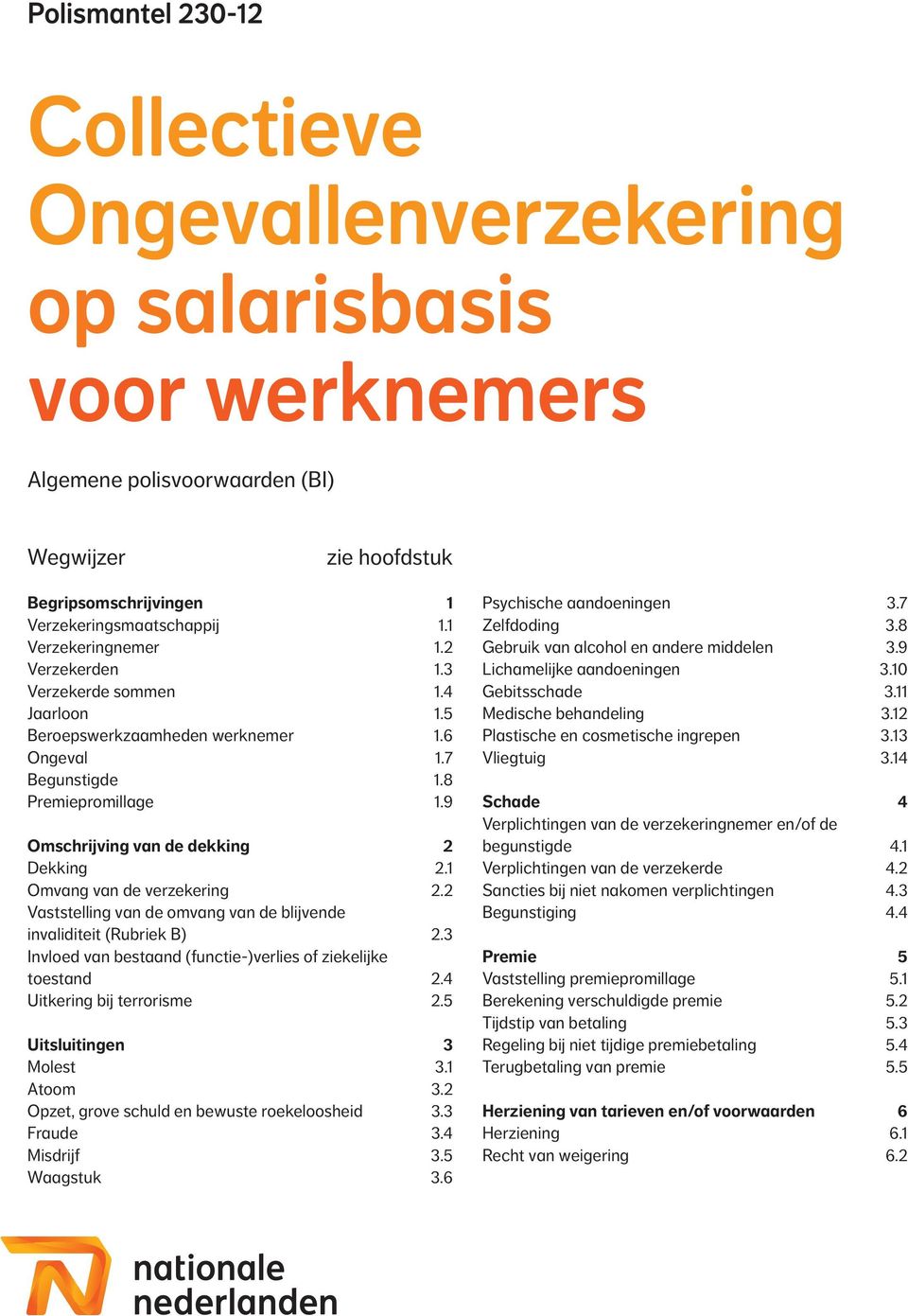 Polismantel 230-12

Collectieve Ongevallenverzekering op salarisbasis voor werknemers

Algemene polisvoorwaarden (BI)

Wegwijzer zie hoofdstuk

Begripsomschrijvingen 1
Verzekeringsmaatschappij 1.1
Verzekeringnemer 1.2
Verzekerden 1.3
Verzekerde sommen 1.4
Jaarloon 1.5
Beroepswerkzaamheden werknemer 1.6
Ongeval 1.7
Begunstigde 1.8
Premiepromillage 1.9

Omschrijving van de dekking 2
Dekking 2.1
Omvang van de verzekering 2.2
Vaststelling van de omvang van de blijvende invaliditeit (Rubriek B) 2.3
Invloed van bestaand (functie-)verlies of ziekelijke toestand 2.4
Uitkering bij terrorisme 2.5

Uitsluitingen 3
Molest 3.1
Atoom 3.2
Opzet, grove schuld en bewuste roekeloosheid 3.3
Fraude 3.4
Misdrijf 3.5
Waagstuk 3.6

Psychische aandoeningen 3.7
Zelfdoding 3.8
Gebruik van alcohol en andere middelen 3.9
Lichamelijke aandoeningen 3.10
Gebitsschade 3.11
Medische behandeling 3.12
Plastische en cosmetische ingrepen 3.13
Vliegtuig 3.14

Schade 4
Verplichtingen van de verzekeringnemer en/of de begunstigde 4.1
Verplichtingen van de verzekerde 4.2
Sancties bij niet nakomen verplichtingen 4.3
Begunstiging 4.4

Premie 5
Vaststelling premiepromillage 5.1
Berekening verschuldigde premie 5.2
Tijdstip van betaling 5.3
Regeling bij niet tijdige premiebetaling 5.4
Terugbetaling van premie 5.5

Herziening van tarieven en/of voorwaarden 6
Herziening 6.1
Recht van weigering 6.2

nationale nederlanden